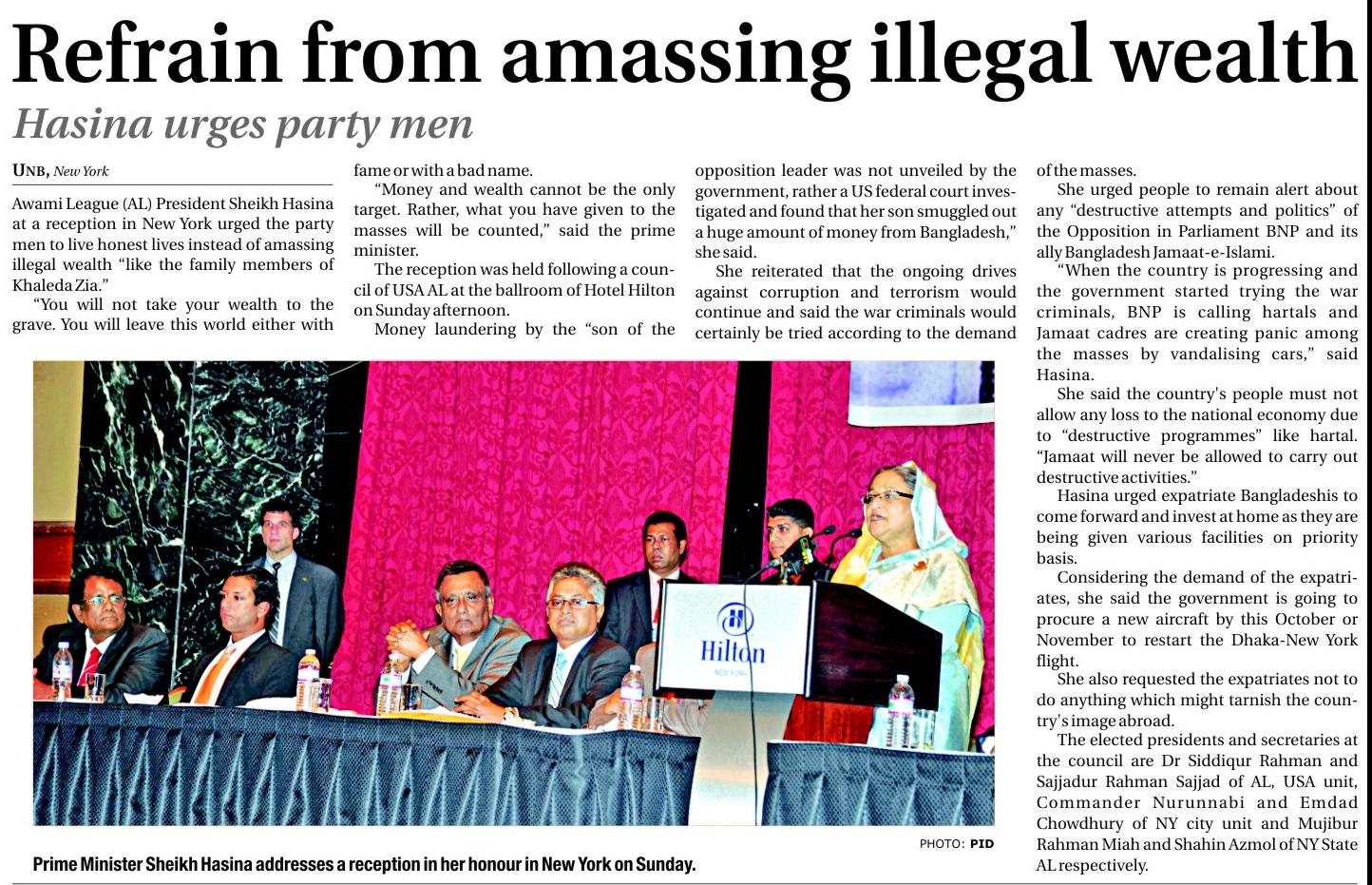 Refrain from amassing illegal wealth

Hasina urges party men

UNB, New York

Awami League (AL) President Sheikh Hasina at a reception in New York urged the party men to live honest lives instead of amassing illegal wealth "like the family members of Khaleda Zia."

"You will not take your wealth to the grave. You will leave this world either with fame or with a bad name.

"Money and wealth cannot be the only target. Rather, what you have given to the masses will be counted," said the prime minister.

The reception was held following a council of USA AL at the ballroom of Hotel Hilton on Sunday afternoon.

Money laundering by the "son of the opposition leader was not unveiled by the government, rather a US federal court investigated and found that her son smuggled out a huge amount of money from Bangladesh," she said.

She reiterated that the ongoing drives against corruption and terrorism would continue and said the war criminals would certainly be tried according to the demand of the masses.

She urged people to remain alert about any "destructive attempts and politics" of the Opposition in Parliament BNP and its ally Bangladesh Jamaat-e-Islami.

"When the country is progressing and the government started trying the war criminals, BNP is calling hartals and Jamaat cadres are creating panic among the masses by vandalising cars," said Hasina.

She said the country's people must not allow any loss to the national economy due to "destructive programmes" like hartal. "Jamaat will never be allowed to carry out destructive activities."

Hasina urged expatriate Bangladeshis to come forward and invest at home as they are being given various facilities on priority basis.

Considering the demand of the expatriates, she said the government is going to procure a new aircraft by this October or November to restart the Dhaka-New York flight.

She also requested the expatriates not to do anything which might tarnish the country's image abroad.

The elected presidents and secretaries at the council are Dr Siddiqur Rahman and Sajjadur Rahman Sajjad of AL, USA unit, Commander Nurunnabi and Emdad Chowdhury of NY city unit and Mujibur Rahman Miah and Shahin Azmol of NY State AL respectively.

Hilton
NEW YORK

PHOTO: PID

Prime Minister Sheikh Hasina addresses a reception in her honour in New York on Sunday.